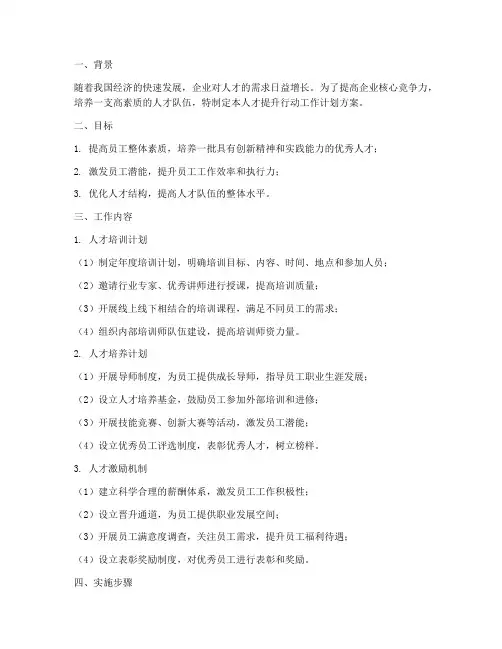 一、背景

随着我国经济的快速发展，企业对人才的需求日益增长。为了提高企业核心竞争力，培养一支高素质的人才队伍，特制定本人才提升行动工作计划方案。

二、目标

1. 提高员工整体素质，培养一批具有创新精神和实践能力的优秀人才；

2. 激发员工潜能，提升员工工作效率和执行力；

3. 优化人才结构，提高人才队伍的整体水平。

三、工作内容

1. 人才培训计划

（1）制定年度培训计划，明确培训目标、内容、时间、地点和参加人员；

（2）邀请行业专家、优秀讲师进行授课，提高培训质量；

（3）开展线上线下相结合的培训课程，满足不同员工的需求；

（4）组织内部培训师队伍建设，提高培训师资力量。

2. 人才培养计划

（1）开展导师制度，为员工提供成长导师，指导员工职业生涯发展；

（2）设立人才培养基金，鼓励员工参加外部培训和进修；

（3）开展技能竞赛、创新大赛等活动，激发员工潜能；

（4）设立优秀员工评选制度，表彰优秀人才，树立榜样。

3. 人才激励机制

（1）建立科学合理的薪酬体系，激发员工工作积极性；

（2）设立晋升通道，为员工提供职业发展空间；

（3）开展员工满意度调查，关注员工需求，提升员工福利待遇；

（4）设立表彰奖励制度，对优秀员工进行表彰和奖励。

四、实施步骤